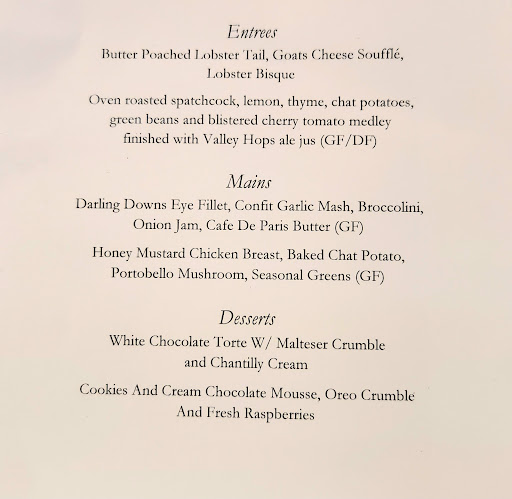 Entrees

Butter Poached Lobster Tail, Goats Cheese Soufflé, Lobster Bisque

Oven roasted spatchcock, lemon, thyme, chat potatoes, green beans and blistered cherry tomato medley finished with Valley Hops ale jus (GF/DF)

Mains

Darling Downs Eye Fillet, Confit Garlic Mash, Broccolini, Onion Jam, Cafe De Paris Butter (GF)

Honey Mustard Chicken Breast, Baked Chat Potato, Portobello Mushroom, Seasonal Greens (GF)

Desserts

White Chocolate Torte W/ Malteser Crumble and Chantilly Cream

Cookies And Cream Chocolate Mousse, Oreo Crumble And Fresh Raspberries